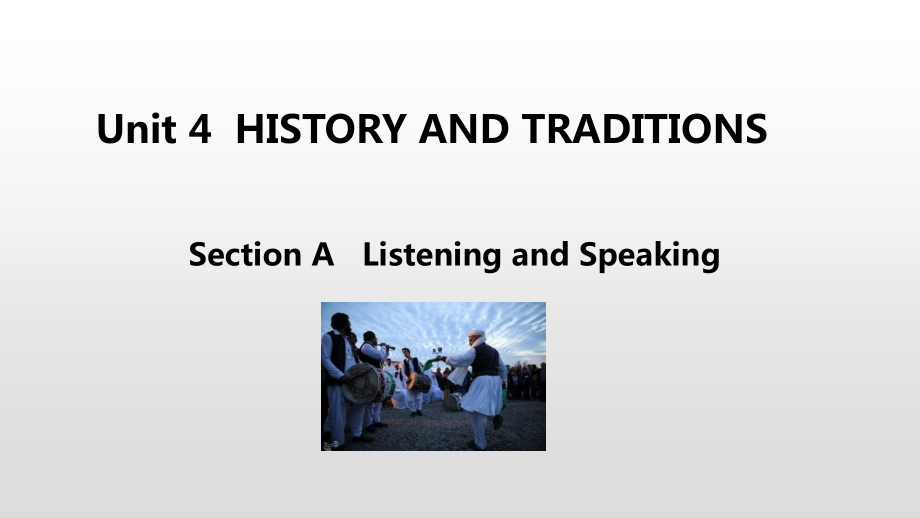 Unit 4 HISTORY AND TRADITIONS

Section A Listening and Speaking